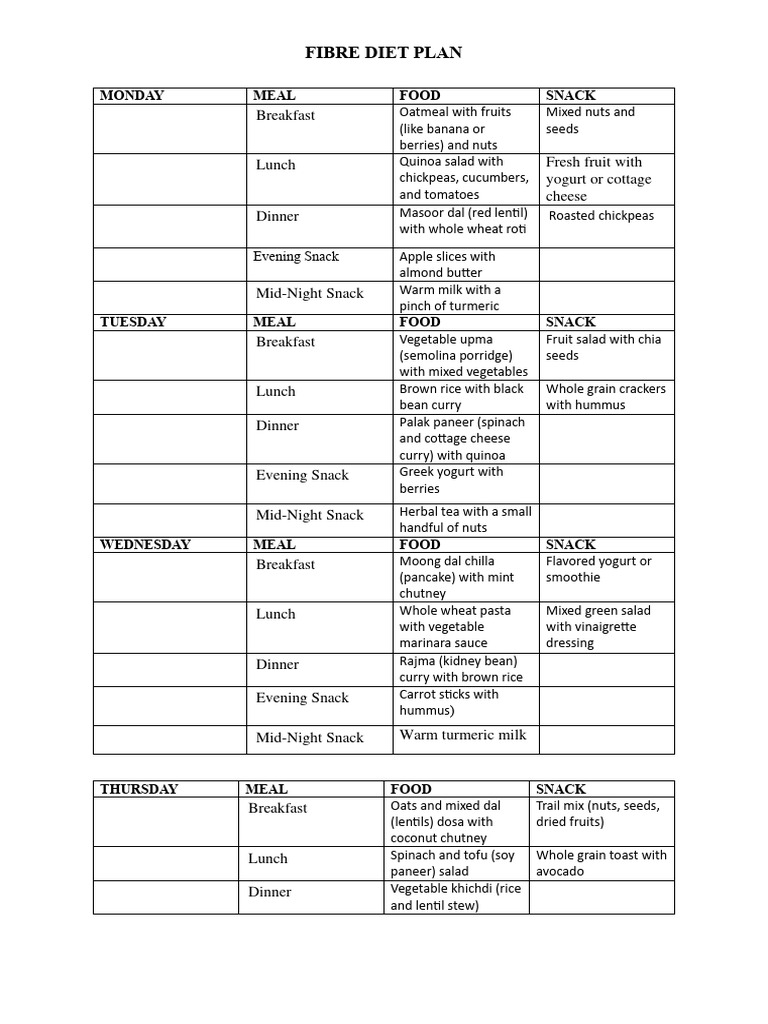 FIBRE DIET PLAN

| MONDAY | MEAL | FOOD | SNACK |
|---|---|---|---|
| | Breakfast | Oatmeal with fruits (like banana or berries) and nuts | Mixed nuts and seeds |
| | Lunch | Quinoa salad with chickpeas, cucumbers, and tomatoes | Fresh fruit with yogurt or cottage cheese |
| | Dinner | Masoor dal (red lentil) with whole wheat roti | Roasted chickpeas |
| | Evening Snack | Apple slices with almond butter | |
| | Mid-Night Snack | Warm milk with a pinch of turmeric | |
| TUESDAY | MEAL | FOOD | SNACK |
| | Breakfast | Vegetable upma (semolina porridge) with mixed vegetables | Fruit salad with chia seeds |
| | Lunch | Brown rice with black bean curry | Whole grain crackers with hummus |
| | Dinner | Palak paneer (spinach and cottage cheese curry) with quinoa | |
| | Evening Snack | Greek yogurt with berries | |
| | Mid-Night Snack | Herbal tea with a small handful of nuts | |
| WEDNESDAY | MEAL | FOOD | SNACK |
| | Breakfast | Moong dal chilla (pancake) with mint chutney | Flavored yogurt or smoothie |
| | Lunch | Whole wheat pasta with vegetable marinara sauce | Mixed green salad with vinaigrette dressing |
| | Dinner | Rajma (kidney bean) curry with brown rice | |
| | Evening Snack | Carrot sticks with hummus) | |
| | Mid-Night Snack | Warm turmeric milk | |

| THURSDAY | MEAL | FOOD | SNACK |
|---|---|---|---|
| | Breakfast | Oats and mixed dal (lentils) dosa with coconut chutney | Trail mix (nuts, seeds, dried fruits) |
| | Lunch | Spinach and tofu (soy paneer) salad | Whole grain toast with avocado |
| | Dinner | Vegetable khichdi (rice and lentil stew) | |